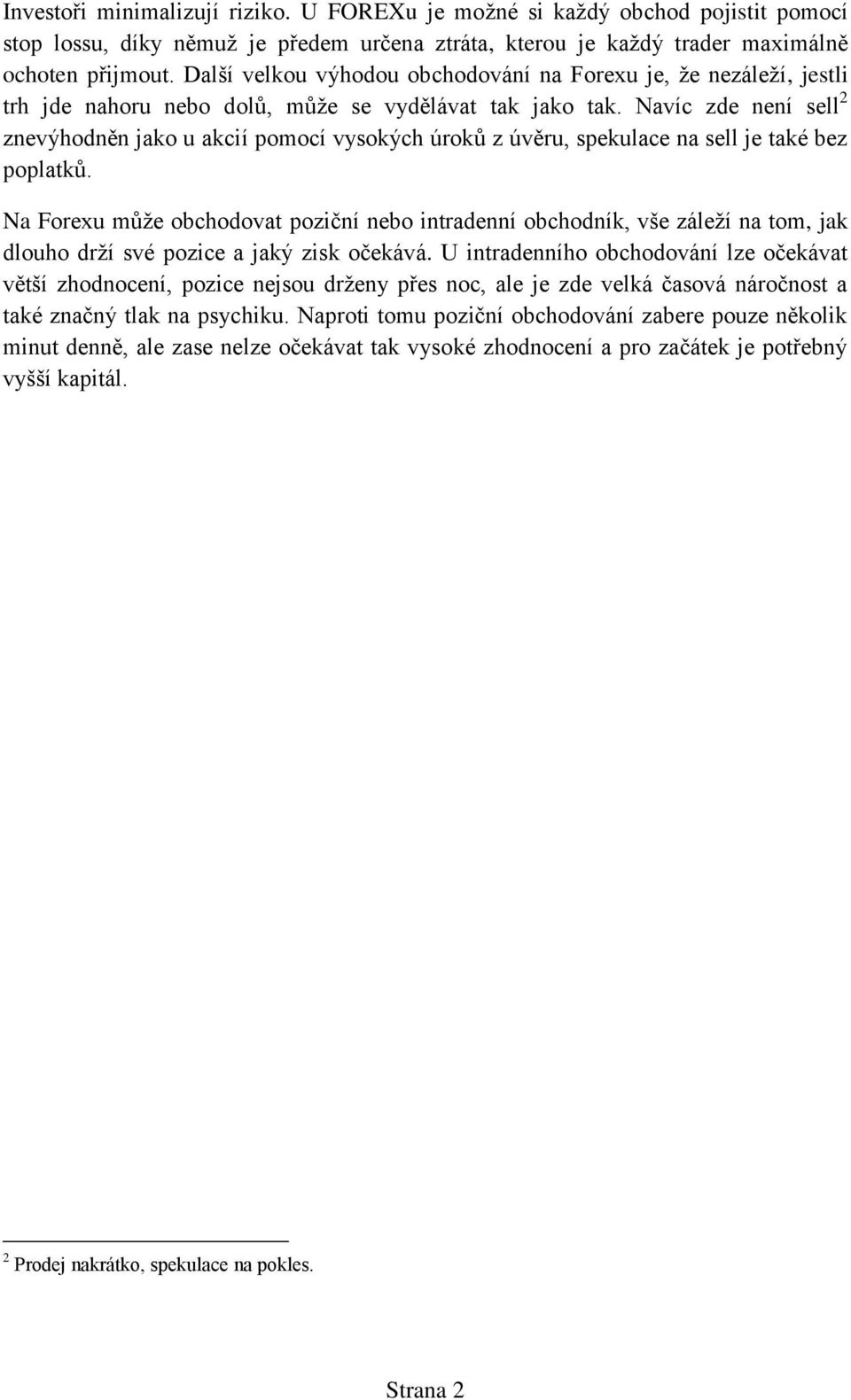 Investoři minimalizují riziko. U FOREXu je možné si každý obchod pojistit pomocí stop lossu, díky němuž je předem určena ztráta, kterou je každý trader maximálně ochoten přijmout. Další velkou výhodou obchodování na Forexu je, že nezáleží, jestli trh jde nahoru nebo dolů, může se vydělávat tak jako tak. Navíc zde není sell$^2$ znevýhodněn jako u akcií pomocí vysokých úroků z úvěru, spekulace na sell je také bez poplatků.

Na Forexu může obchodovat poziční nebo intradenní obchodník, vše záleží na tom, jak dlouho drží své pozice a jaký zisk očekává. U intradenního obchodování lze očekávat větší zhodnocení, pozice nejsou drženy přes noc, ale je zde velká časová náročnost a také značný tlak na psychiku. Naproti tomu poziční obchodování zabere pouze několik minut denně, ale zase nelze očekávat tak vysoké zhodnocení a pro začátek je potřebný vyšší kapitál.

$^2$ Prodej nakrátko, spekulace na pokles.

Strana 2